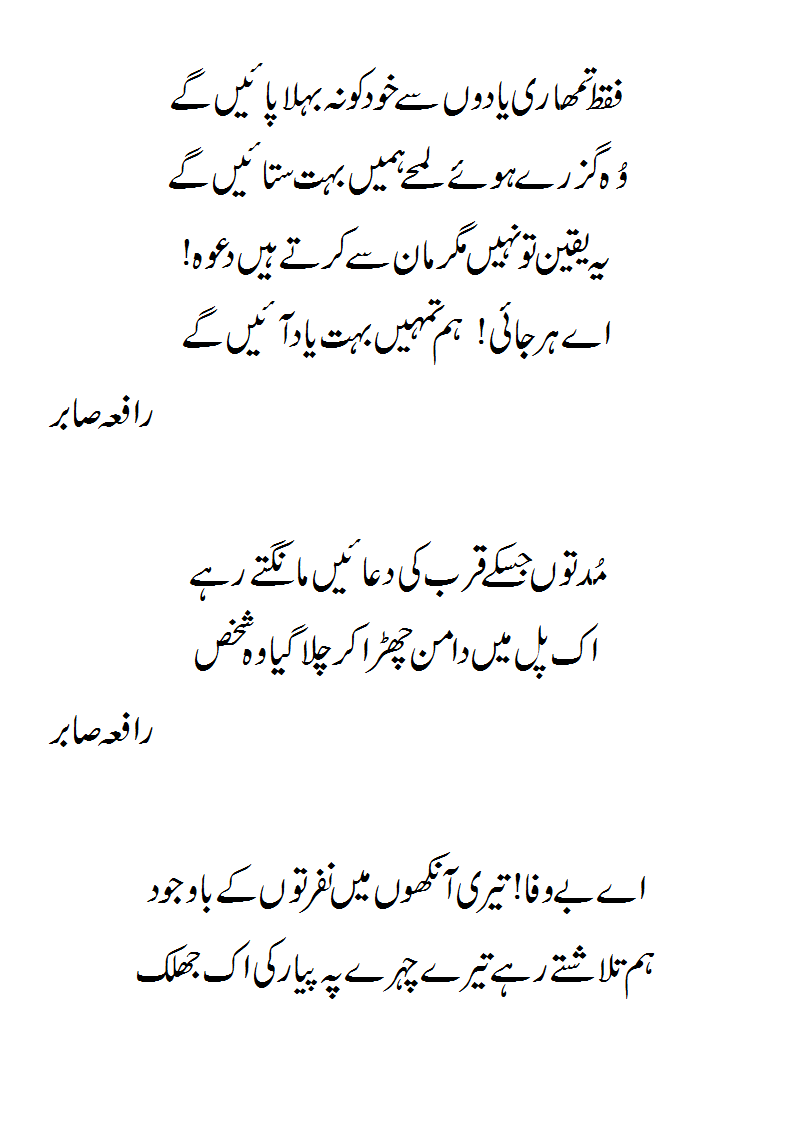 فقط تمھاری یادوں سے خود کو نہ بہلا پائیں گے
وُہ گزرے ہوئے لمحے ہمیں بہت ستائیں گے
یہ یقین تو نہیں مگر مان سے کرتے ہیں دعوہ!
اے ہرجائی! ہم تمہیں بہت یاد آئیں گے

رافعہ صابر

مُدتوں جسکے قرب کی دعائیں مانگتے رہے
اک پل میں دامن چھڑا کر چلا گیا وہ شخص

رافعہ صابر

اے بے وفا! تیری آنکھوں میں نفرتوں کے باوجود
ہم تلاشتے رہے تیرے چہرے پہ پیار کی اک جھلک